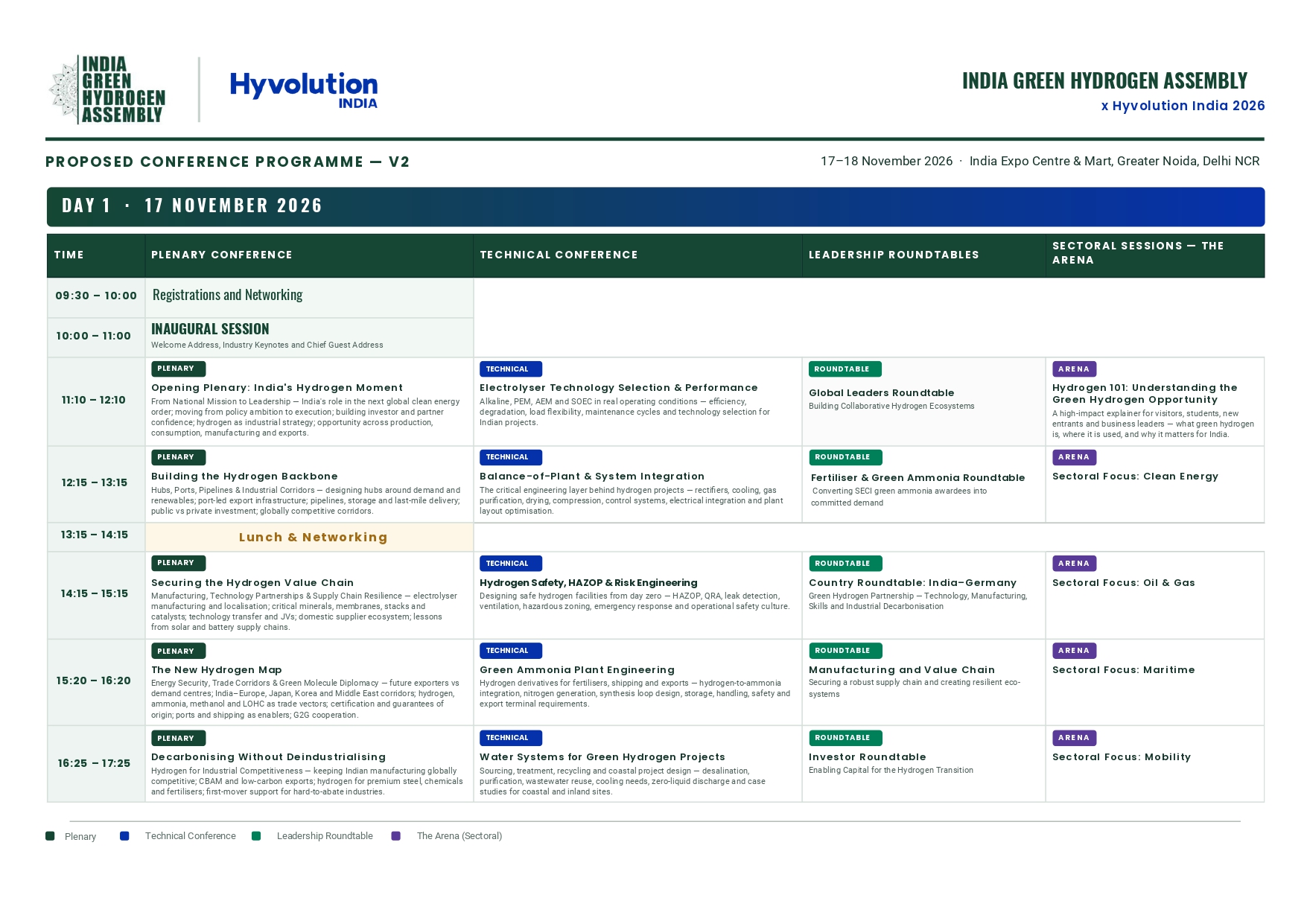 INDIA GREEN HYDROGEN ASSEMBLY

Hyvolution INDIA

INDIA GREEN HYDROGEN ASSEMBLY
x Hyvolution India 2026

PROPOSED CONFERENCE PROGRAMME — V2

17–18 November 2026 · India Expo Centre & Mart, Greater Noida, Delhi NCR

DAY 1 · 17 NOVEMBER 2026

| TIME | PLENARY CONFERENCE | TECHNICAL CONFERENCE | LEADERSHIP ROUNDTABLES | SECTORAL SESSIONS — THE ARENA |
|---|---|---|---|---|
| 09:30 – 10:00 | Registrations and Networking | | | |
| 10:00 – 11:00 | INAUGURAL SESSION Welcome Address, Industry Keynotes and Chief Guest Address | | | |
| 11:10 – 12:10 | PLENARY Opening Plenary: India's Hydrogen Moment From National Mission to Leadership — India's role in the next global clean energy order; moving from policy ambition to execution; building investor and partner confidence; hydrogen as industrial strategy; opportunity across production, consumption, manufacturing and exports. | TECHNICAL Electrolyser Technology Selection & Performance Alkaline, PEM, AEM and SOEC in real operating conditions — efficiency, degradation, load flexibility, maintenance cycles and technology selection for Indian projects. | ROUNDTABLE Global Leaders Roundtable Building Collaborative Hydrogen Ecosystems | ARENA Hydrogen 101: Understanding the Green Hydrogen Opportunity A high-impact explainer for visitors, students, new entrants and business leaders — what green hydrogen is, where it is used, and why it matters for India. |
| 12:15 – 13:15 | PLENARY Building the Hydrogen Backbone Hubs, Ports, Pipelines & Industrial Corridors — designing hubs around demand and renewables; port-led export infrastructure; pipelines, storage and last-mile delivery; public vs private investment; globally competitive corridors. | TECHNICAL Balance-of-Plant & System Integration The critical engineering layer behind hydrogen projects — rectifiers, cooling, gas purification, drying, compression, control systems, electrical integration and plant layout optimisation. | ROUNDTABLE Fertiliser & Green Ammonia Roundtable Converting SECI green ammonia awardees into committed demand | ARENA Sectoral Focus: Clean Energy |
| 13:15 – 14:15 | Lunch & Networking | | | |
| 14:15 – 15:15 | PLENARY Securing the Hydrogen Value Chain Manufacturing, Technology Partnerships & Supply Chain Resilience — electrolyser manufacturing and localisation; critical minerals, membranes, stacks and catalysts; technology transfer and JVs; domestic supplier ecosystem; lessons from solar and battery supply chains. | TECHNICAL Hydrogen Safety, HAZOP & Risk Engineering Designing safe hydrogen facilities from day zero — HAZOP, QRA, leak detection, ventilation, hazardous zoning, emergency response and operational safety culture. | ROUNDTABLE Country Roundtable: India–Germany Green Hydrogen Partnership — Technology, Manufacturing, Skills and Industrial Decarbonisation | ARENA Sectoral Focus: Oil & Gas |
| 15:20 – 16:20 | PLENARY The New Hydrogen Map Energy Security, Trade Corridors & Green Molecule Diplomacy — future exporters vs demand centres; India–Europe, Japan, Korea and Middle East corridors; hydrogen, ammonia, methanol and LOHC as trade vectors; certification and guarantees of origin; ports and shipping as enablers; G2G cooperation. | TECHNICAL Green Ammonia Plant Engineering Hydrogen derivatives for fertilisers, shipping and exports — hydrogen-to-ammonia integration, nitrogen generation, synthesis loop design, storage, handling, safety and export terminal requirements. | ROUNDTABLE Manufacturing and Value Chain Securing a robust supply chain and creating resilient eco-systems | ARENA Sectoral Focus: Maritime |
| 16:25 – 17:25 | PLENARY Decarbonising Without Deindustrialising Hydrogen for Industrial Competitiveness — keeping Indian manufacturing globally competitive; CBAM and low-carbon exports; hydrogen for premium steel, chemicals and fertilisers; first-mover support for hard-to-abate industries. | TECHNICAL Water Systems for Green Hydrogen Projects Sourcing, treatment, recycling and coastal project design — desalination, purification, wastewater reuse, cooling needs, zero-liquid discharge and case studies for coastal and inland sites. | ROUNDTABLE Investor Roundtable Enabling Capital for the Hydrogen Transition | ARENA Sectoral Focus: Mobility |

Plenary Technical Conference Leadership Roundtable The Arena (Sectoral)